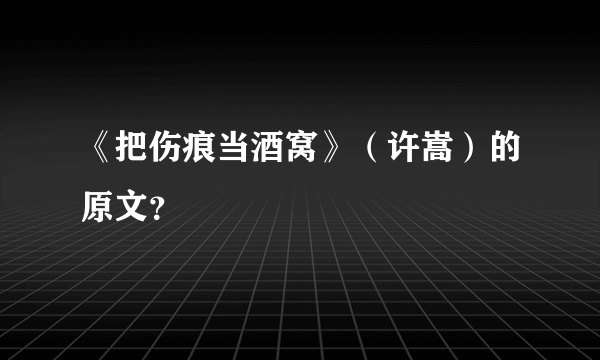 《把伤痕当酒窝》（许嵩）的原文?